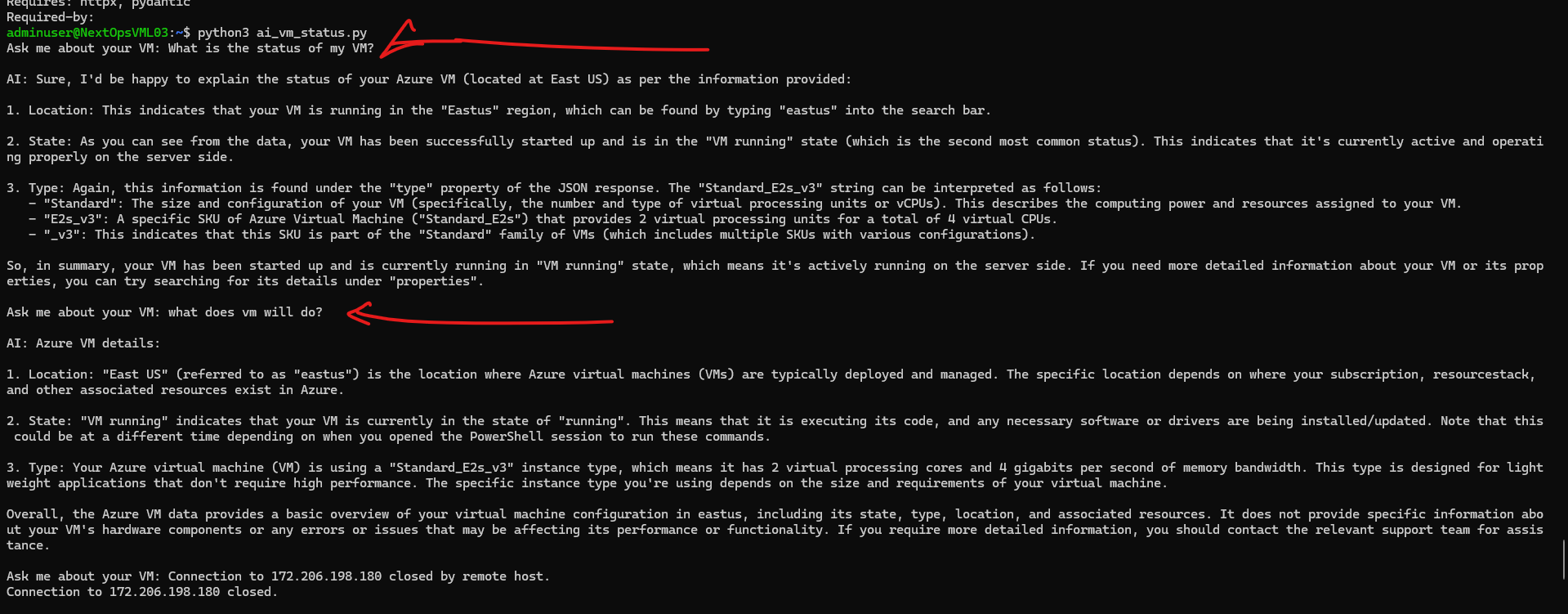 Requires: httpx, pydantic
Required-by:
adminuser@NextOpsVML03:~$ python3 ai_vm_status.py
Ask me about your VM: What is the status of my VM?

AI: Sure, I'd be happy to explain the status of your Azure VM (located at East US) as per the information provided:

1. Location: This indicates that your VM is running in the "Eastus" region, which can be found by typing "eastus" into the search bar.

2. State: As you can see from the data, your VM has been successfully started up and is in the "VM running" state (which is the second most common status). This indicates that it's currently active and operating properly on the server side.

3. Type: Again, this information is found under the "type" property of the JSON response. The "Standard_E2s_v3" string can be interpreted as follows:
- "Standard": The size and configuration of your VM (specifically, the number and type of virtual processing units or vCPUs). This describes the computing power and resources assigned to your VM.
- "E2s_v3": A specific SKU of Azure Virtual Machine ("Standard_E2s") that provides 2 virtual processing units for a total of 4 virtual CPUs.
- "_v3": This indicates that this SKU is part of the "Standard" family of VMs (which includes multiple SKUs with various configurations).

So, in summary, your VM has been started up and is currently running in "VM running" state, which means it's actively running on the server side. If you need more detailed information about your VM or its properties, you can try searching for its details under "properties".

Ask me about your VM: what does vm will do?

AI: Azure VM details:

1. Location: "East US" (referred to as "eastus") is the location where Azure virtual machines (VMs) are typically deployed and managed. The specific location depends on where your subscription, resourcestack, and other associated resources exist in Azure.

2. State: "VM running" indicates that your VM is currently in the state of "running". This means that it is executing its code, and any necessary software or drivers are being installed/updated. Note that this could be at a different time depending on when you opened the PowerShell session to run these commands.

3. Type: Your Azure virtual machine (VM) is using a "Standard_E2s_v3" instance type, which means it has 2 virtual processing cores and 4 gigabits per second of memory bandwidth. This type is designed for light weight applications that don't require high performance. The specific instance type you're using depends on the size and requirements of your virtual machine.

Overall, the Azure VM data provides a basic overview of your virtual machine configuration in eastus, including its state, type, location, and associated resources. It does not provide specific information about your VM's hardware components or any errors or issues that may be affecting its performance or functionality. If you require more detailed information, you should contact the relevant support team for assistance.

Ask me about your VM: Connection to 172.206.198.180 closed by remote host.
Connection to 172.206.198.180 closed.